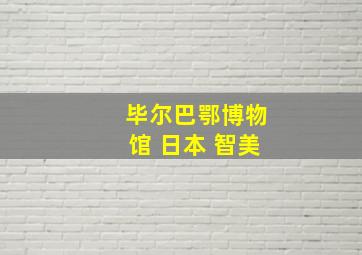 毕尔巴鄂博物馆 日本 智美